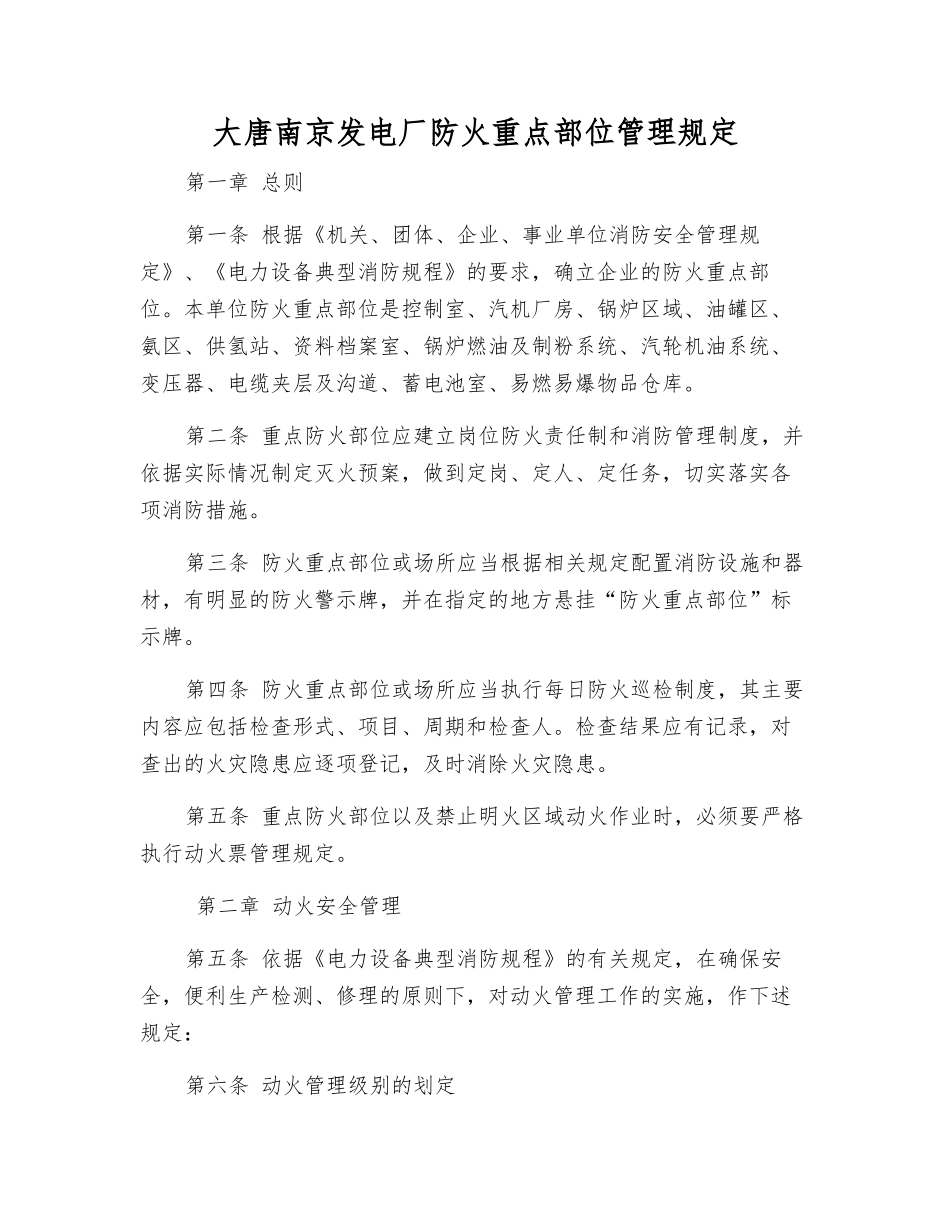 大唐南京发电厂防火重点部位管理规定

第一章 总则

第一条 根据《机关、团体、企业、事业单位消防安全管理规定》、《电力设备典型消防规程》的要求，确立企业的防火重点部位。本单位防火重点部位是控制室、汽机厂房、锅炉区域、油罐区、氨区、供氢站、资料档案室、锅炉燃油及制粉系统、汽轮机油系统、变压器、电缆夹层及沟道、蓄电池室、易燃易爆物品仓库。

第二条 重点防火部位应建立岗位防火责任制和消防管理制度，并依据实际情况制定灭火预案，做到定岗、定人、定任务，切实落实各项消防措施。

第三条 防火重点部位或场所应当根据相关规定配置消防设施和器材，有明显的防火警示牌，并在指定的地方悬挂“防火重点部位”标示牌。

第四条 防火重点部位或场所应当执行每日防火巡检制度，其主要内容应包括检查形式、项目、周期和检查人。检查结果应有记录，对查出的火灾隐患应逐项登记，及时消除火灾隐患。

第五条 重点防火部位以及禁止明火区域动火作业时，必须要严格执行动火票管理规定。

第二章 动火安全管理

第五条 依据《电力设备典型消防规程》的有关规定，在确保安全，便利生产检测、修理的原则下，对动火管理工作的实施，作下述规定：

第六条 动火管理级别的划定